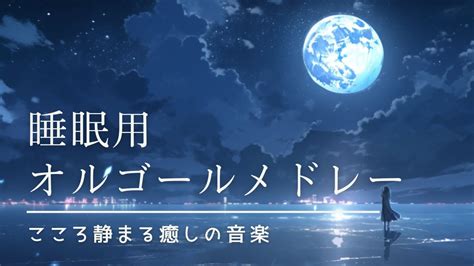 睡眠用
オルゴールメドレー

こころ静まる癒しの音楽